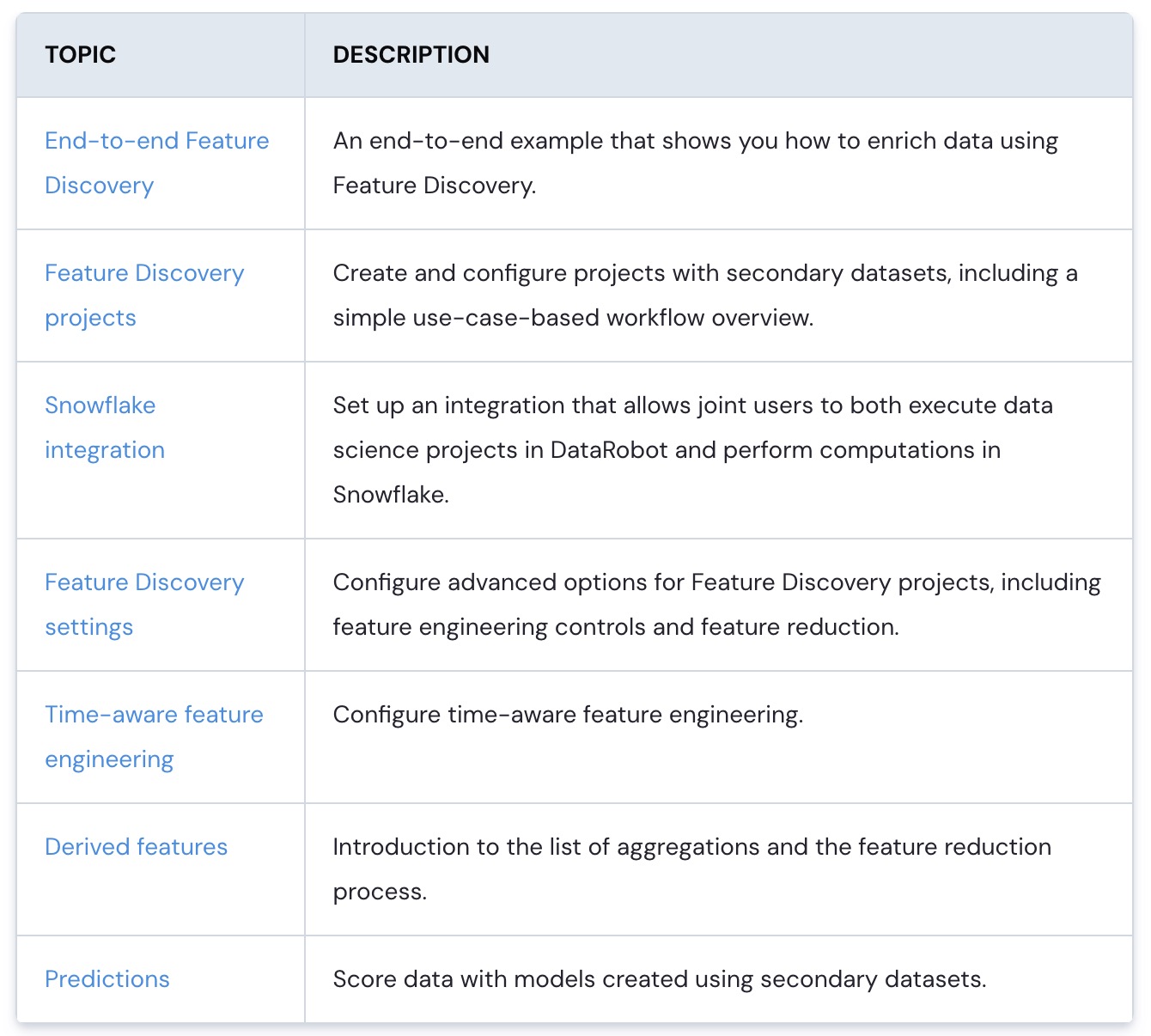 | TOPIC | DESCRIPTION |
|---|---|
| End-to-end Feature Discovery | An end-to-end example that shows you how to enrich data using Feature Discovery. |
| Feature Discovery projects | Create and configure projects with secondary datasets, including a simple use-case-based workflow overview. |
| Snowflake integration | Set up an integration that allows joint users to both execute data science projects in DataRobot and perform computations in Snowflake. |
| Feature Discovery settings | Configure advanced options for Feature Discovery projects, including feature engineering controls and feature reduction. |
| Time-aware feature engineering | Configure time-aware feature engineering. |
| Derived features | Introduction to the list of aggregations and the feature reduction process. |
| Predictions | Score data with models created using secondary datasets. |